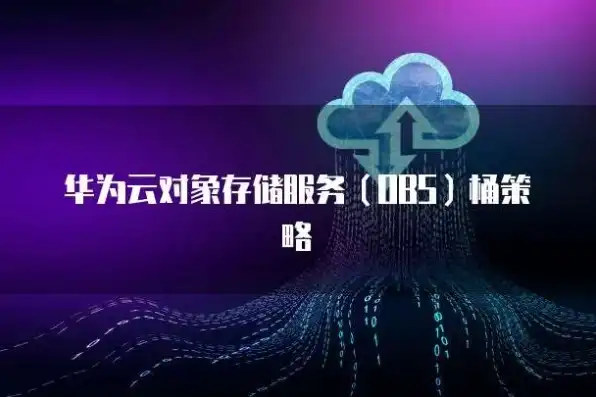 华为云对象存储服务（OBS）桶策略